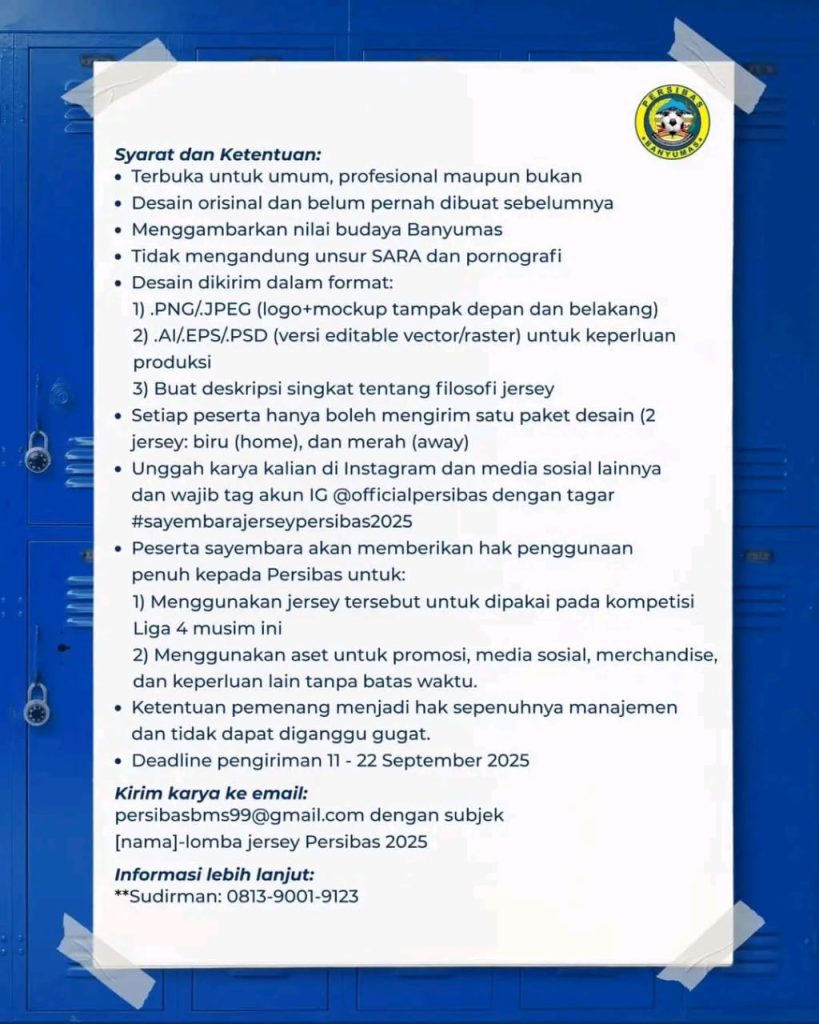 PERSIBAS
BANYUMAS

Syarat dan Ketentuan:
• Terbuka untuk umum, profesional maupun bukan
• Desain orisinal dan belum pernah dibuat sebelumnya
• Menggambarkan nilai budaya Banyumas
• Tidak mengandung unsur SARA dan pornografi
• Desain dikirim dalam format:
1) .PNG/.JPEG (logo+mockup tampak depan dan belakang)
2) .AI/.EPS/.PSD (versi editable vector/raster) untuk keperluan produksi
3) Buat deskripsi singkat tentang filosofi jersey
• Setiap peserta hanya boleh mengirim satu paket desain (2 jersey: biru (home), dan merah (away)
• Unggah karya kalian di Instagram dan media sosial lainnya dan wajib tag akun IG @officialpersibas dengan tagar #sayembarajerseypersibas2025
• Peserta sayembara akan memberikan hak penggunaan penuh kepada Persibas untuk:
1) Menggunakan jersey tersebut untuk dipakai pada kompetisi Liga 4 musim ini
2) Menggunakan aset untuk promosi, media sosial, merchandise, dan keperluan lain tanpa batas waktu.
• Ketentuan pemenang menjadi hak sepenuhnya manajemen dan tidak dapat diganggu gugat.
• Deadline pengiriman 11 - 22 September 2025

Kirim karya ke email:
persibasbms99@gmail.com dengan subjek [nama]-lomba jersey Persibas 2025

Informasi lebih lanjut:
**Sudirman: 0813-9001-9123